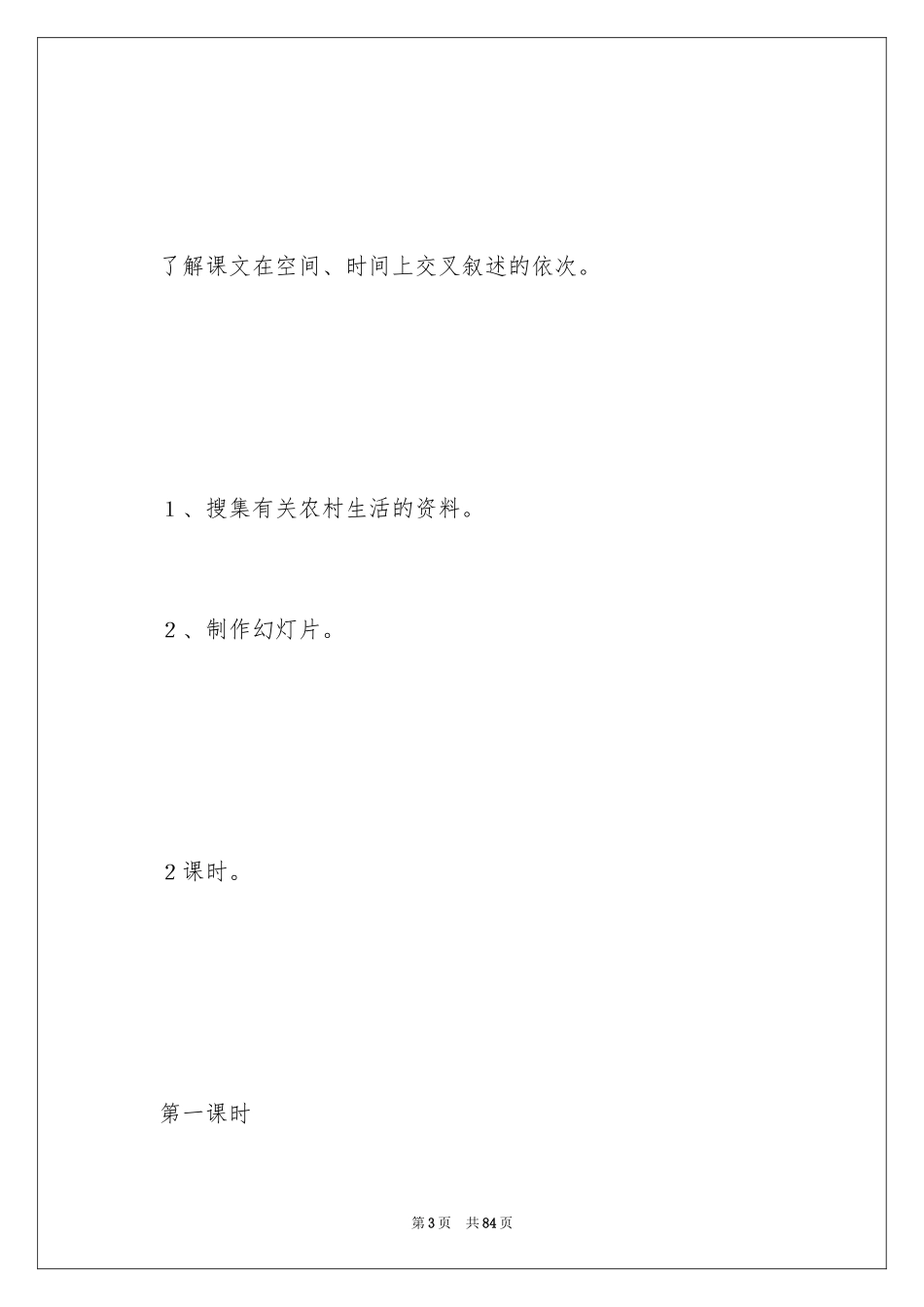 了解课文在空间、时间上交叉叙述的依次。

1、搜集有关农村生活的资料。

2、制作幻灯片。

2课时。

第一课时

第3页 共84页